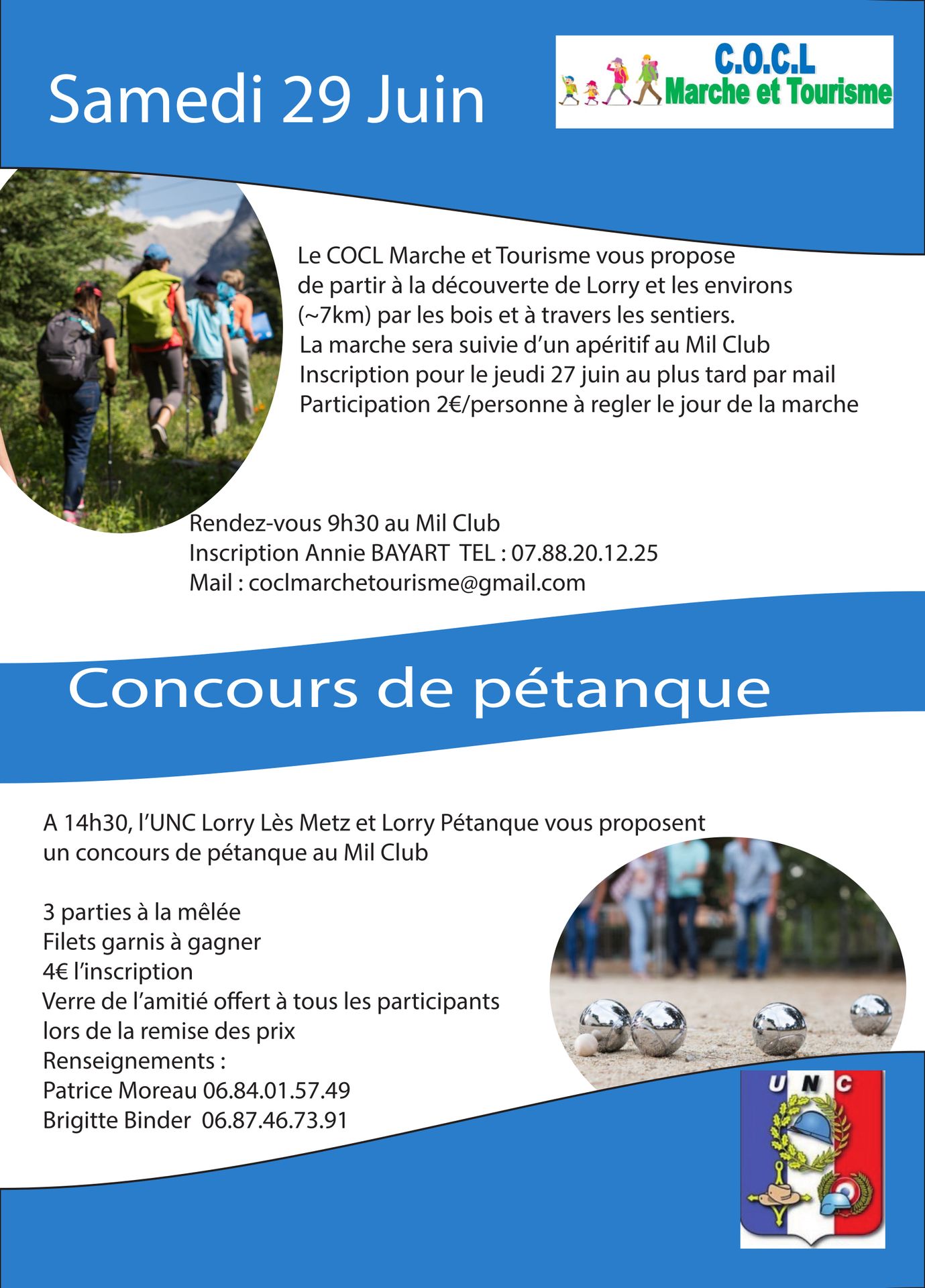 Samedi 29 Juin

C.O.C.L
Marche et Tourisme

Le COCL Marche et Tourisme vous propose de partir à la découverte de Lorry et les environs (~7km) par les bois et à travers les sentiers.
La marche sera suivie d'un apéritif au Mil Club
Inscription pour le jeudi 27 juin au plus tard par mail
Participation 2€/personne à regler le jour de la marche

Rendez-vous 9h30 au Mil Club
Inscription Annie BAYART TEL : 07.88.20.12.25
Mail : coclmarchetourisme@gmail.com

Concours de pétanque

A 14h30, l'UNC Lorry Lès Metz et Lorry Pétanque vous proposent un concours de pétanque au Mil Club

3 parties à la mêlée
Filets garnis à gagner
4€ l'inscription
Verre de l'amitié offert à tous les participants lors de la remise des prix
Renseignements :
Patrice Moreau 06.84.01.57.49
Brigitte Binder 06.87.46.73.91

U N C